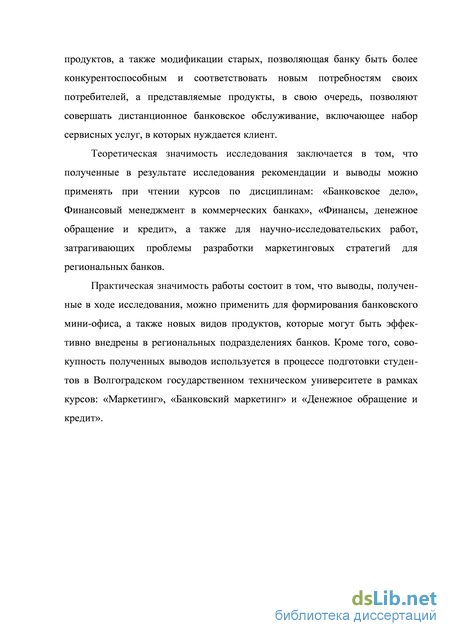 продуктов, а также модификации старых, позволяющая банку быть более конкурентоспособным и соответствовать новым потребностям своих потребителей, а представляемые продукты, в свою очередь, позволяют совершать дистанционное банковское обслуживание, включающее набор сервисных услуг, в которых нуждается клиент.

Теоретическая значимость исследования заключается в том, что полученные в результате исследования рекомендации и выводы можно применять при чтении курсов по дисциплинам: «Банковское дело», Финансовый менеджмент в коммерческих банках», «Финансы, денежное обращение и кредит», а также для научно-исследовательских работ, затрагивающих проблемы разработки маркетинговых стратегий для региональных банков.

Практическая значимость работы состоит в том, что выводы, полученные в ходе исследования, можно применить для формирования банковского мини-офиса, а также новых видов продуктов, которые могут быть эффективно внедрены в региональных подразделениях банков. Кроме того, совокупность полученных выводов используется в процессе подготовки студентов в Волгоградском государственном техническом университете в рамках курсов: «Маркетинг», «Банковский маркетинг» и «Денежное обращение и кредит».

dsLib.net
библиотека диссертаций